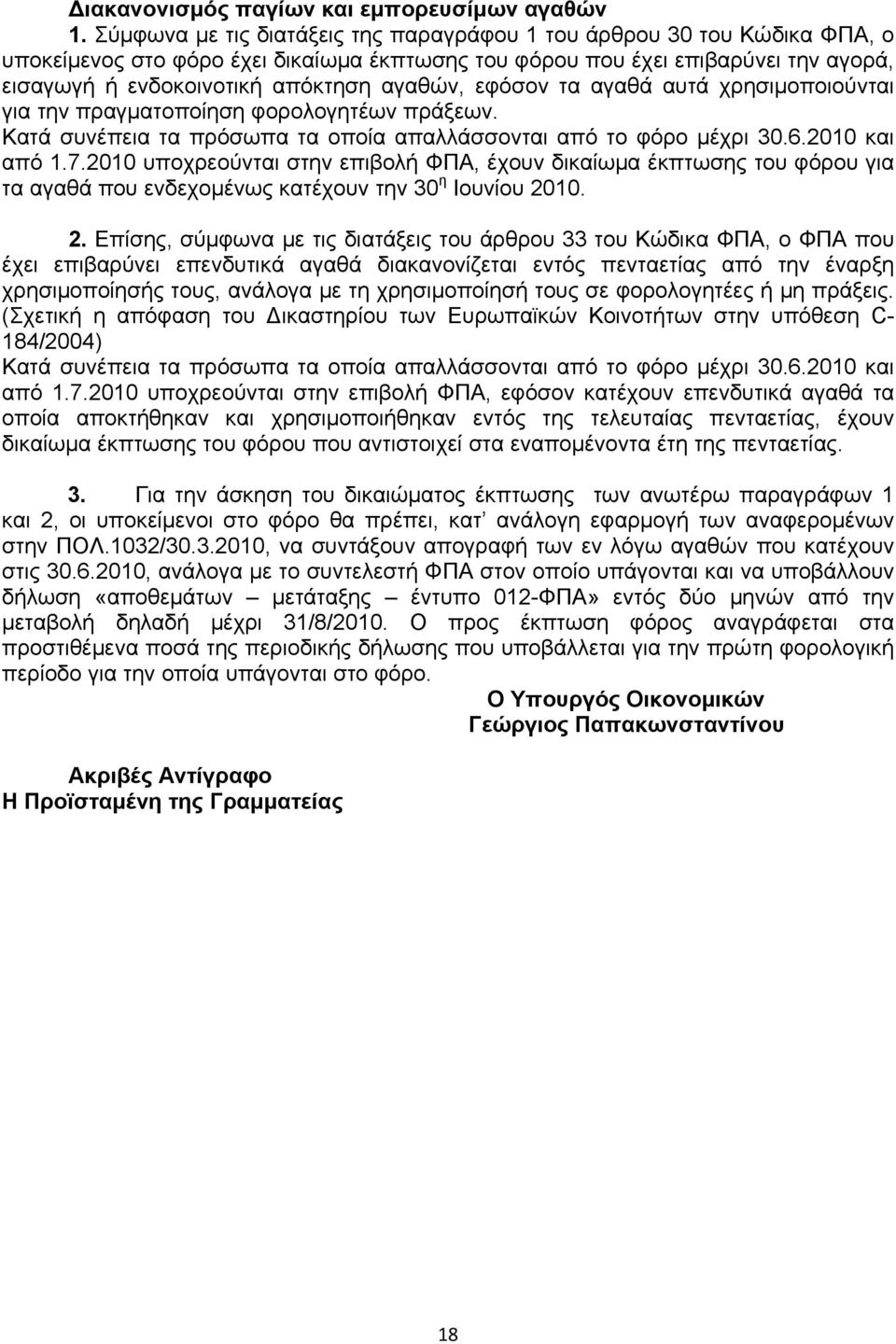 Διακανονισμός παγίων και εμπορευσίμων αγαθών

1. Σύμφωνα με τις διατάξεις της παραγράφου 1 του άρθρου 30 του Κώδικα ΦΠΑ, ο υποκείμενος στο φόρο έχει δικαίωμα έκπτωσης του φόρου που έχει επιβαρύνει την αγορά, εισαγωγή ή ενδοκοινοτική απόκτηση αγαθών, εφόσον τα αγαθά αυτά χρησιμοποιούνται για την πραγματοποίηση φορολογητέων πράξεων.
Κατά συνέπεια τα πρόσωπα τα οποία απαλλάσσονται από το φόρο μέχρι 30.6.2010 και από 1.7.2010 υποχρεούνται στην επιβολή ΦΠΑ, έχουν δικαίωμα έκπτωσης του φόρου για τα αγαθά που ενδεχομένως κατέχουν την 30$^{η}$ Ιουνίου 2010.

2. Επίσης, σύμφωνα με τις διατάξεις του άρθρου 33 του Κώδικα ΦΠΑ, ο ΦΠΑ που έχει επιβαρύνει επενδυτικά αγαθά διακανονίζεται εντός πενταετίας από την έναρξη χρησιμοποίησής τους, ανάλογα με τη χρησιμοποίησή τους σε φορολογητέες ή μη πράξεις. (Σχετική η απόφαση του Δικαστηρίου των Ευρωπαϊκών Κοινοτήτων στην υπόθεση C-184/2004)
Κατά συνέπεια τα πρόσωπα τα οποία απαλλάσσονται από το φόρο μέχρι 30.6.2010 και από 1.7.2010 υποχρεούνται στην επιβολή ΦΠΑ, εφόσον κατέχουν επενδυτικά αγαθά τα οποία αποκτήθηκαν και χρησιμοποιήθηκαν εντός της τελευταίας πενταετίας, έχουν δικαίωμα έκπτωσης του φόρου που αντιστοιχεί στα εναπομένοντα έτη της πενταετίας.

3. Για την άσκηση του δικαιώματος έκπτωσης των ανωτέρω παραγράφων 1 και 2, οι υποκείμενοι στο φόρο θα πρέπει, κατ' ανάλογη εφαρμογή των αναφερομένων στην ΠΟΛ.1032/30.3.2010, να συντάξουν απογραφή των εν λόγω αγαθών που κατέχουν στις 30.6.2010, ανάλογα με το συντελεστή ΦΠΑ στον οποίο υπάγονται και να υποβάλλουν δήλωση «αποθεμάτων μετάταξης – έντυπο 012-ΦΠΑ» εντός δύο μηνών από την μεταβολή δηλαδή μέχρι 31/8/2010. Ο προς έκπτωση φόρος αναγράφεται στα προστιθέμενα ποσά της περιοδικής δήλωσης που υποβάλλεται για την πρώτη φορολογική περίοδο για την οποία υπάγονται στο φόρο.

Ο Υπουργός Οικονομικών
Γεώργιος Παπακωνσταντίνου

Ακριβές Αντίγραφο
Η Προϊσταμένη της Γραμματείας

18